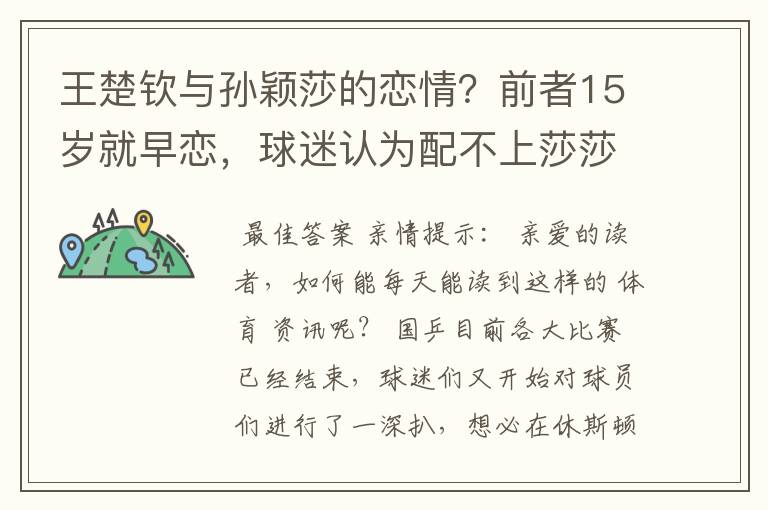 王楚钦与孙颖莎的恋情？前者15岁就早恋，球迷认为配不上莎莎

最佳答案 亲情提示： 亲爱的读者，如何能每天能读到这样的 体育 资讯呢？ 国乒目前各大比赛已经结束，球迷们又开始对球员们进行了一深扒，想必在休斯顿